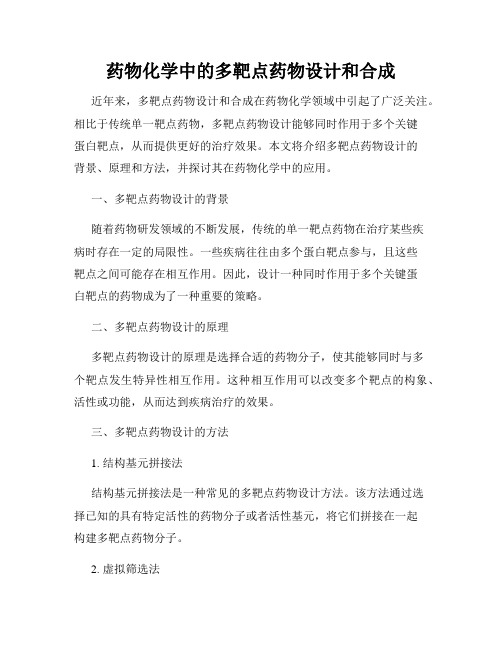 药物化学中的多靶点药物设计和合成

近年来，多靶点药物设计和合成在药物化学领域中引起了广泛关注。相比于传统单一靶点药物，多靶点药物设计能够同时作用于多个关键蛋白靶点，从而提供更好的治疗效果。本文将介绍多靶点药物设计的背景、原理和方法，并探讨其在药物化学中的应用。

一、多靶点药物设计的背景

随着药物研发领域的不断发展，传统的单一靶点药物在治疗某些疾病时存在一定的局限性。一些疾病往往由多个蛋白靶点参与，且这些靶点之间可能存在相互作用。因此，设计一种同时作用于多个关键蛋白靶点的药物成为了一种重要的策略。

二、多靶点药物设计的原理

多靶点药物设计的原理是选择合适的药物分子，使其能够同时与多个靶点发生特异性相互作用。这种相互作用可以改变多个靶点的构象、活性或功能，从而达到疾病治疗的效果。

三、多靶点药物设计的方法

1. 结构基元拼接法

结构基元拼接法是一种常见的多靶点药物设计方法。该方法通过选择已知的具有特定活性的药物分子或者活性基元，将它们拼接在一起构建多靶点药物分子。

2. 虚拟筛选法